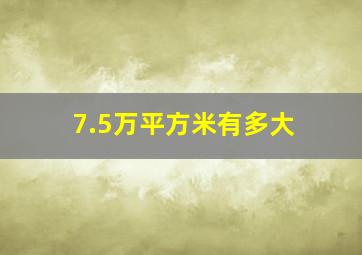 7.5万平方米有多大